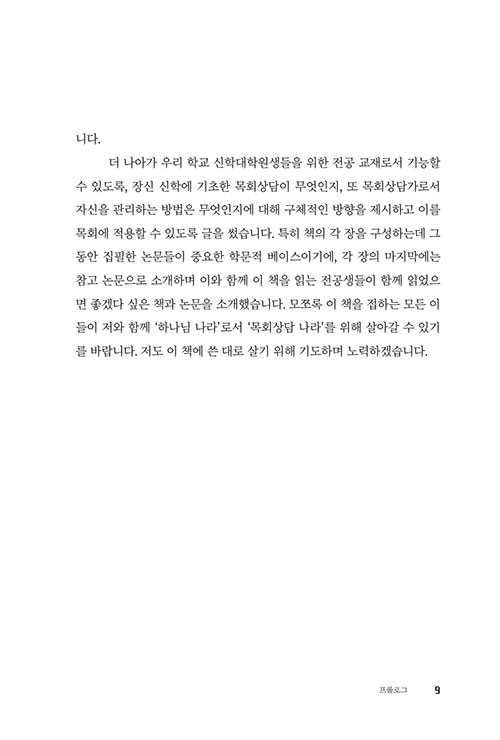 니다.

더 나아가 우리 학교 신학대학원생들을 위한 전공 교재로서 기능할 수 있도록, 장신 신학에 기초한 목회상담이 무엇인지, 또 목회상담가로서 자신을 관리하는 방법은 무엇인지에 대해 구체적인 방향을 제시하고 이를 목회에 적용할 수 있도록 글을 썼습니다. 특히 책의 각 장을 구성하는데 그동안 집필한 논문들이 중요한 학문적 베이스이기에, 각 장의 마지막에는 참고 논문으로 소개하며 이와 함께 이 책을 읽는 전공생들이 함께 읽었으면 좋겠다 싶은 책과 논문을 소개했습니다. 모쪼록 이 책을 접하는 모든 이들이 저와 함께 '하나님 나라'로서 '목회상담 나라'를 위해 살아갈 수 있기를 바랍니다. 저도 이 책에 쓴 대로 살기 위해 기도하며 노력하겠습니다.

프롤로그 9